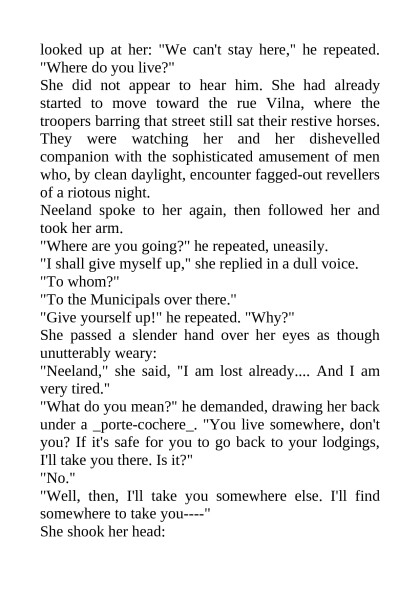 looked up at her: "We can't stay here," he repeated. "Where do you live?"

She did not appear to hear him. She had already started to move toward the rue Vilna, where the troopers barring that street still sat their restive horses. They were watching her and her dishevelled companion with the sophisticated amusement of men who, by clean daylight, encounter fagged-out revellers of a riotous night.

Neeland spoke to her again, then followed her and took her arm.

"Where are you going?" he repeated, uneasily.

"I shall give myself up," she replied in a dull voice.

"To whom?"

"To the Municipals over there."

"Give yourself up!" he repeated. "Why?"

She passed a slender hand over her eyes as though unutterably weary:

"Neeland," she said, "I am lost already.... And I am very tired."

"What do you mean?" he demanded, drawing her back under a _porte-cochere_. "You live somewhere, don't you? If it's safe for you to go back to your lodgings, I'll take you there. Is it?"

"No."

"Well, then, I'll take you somewhere else. I'll find somewhere to take you----"

She shook her head: